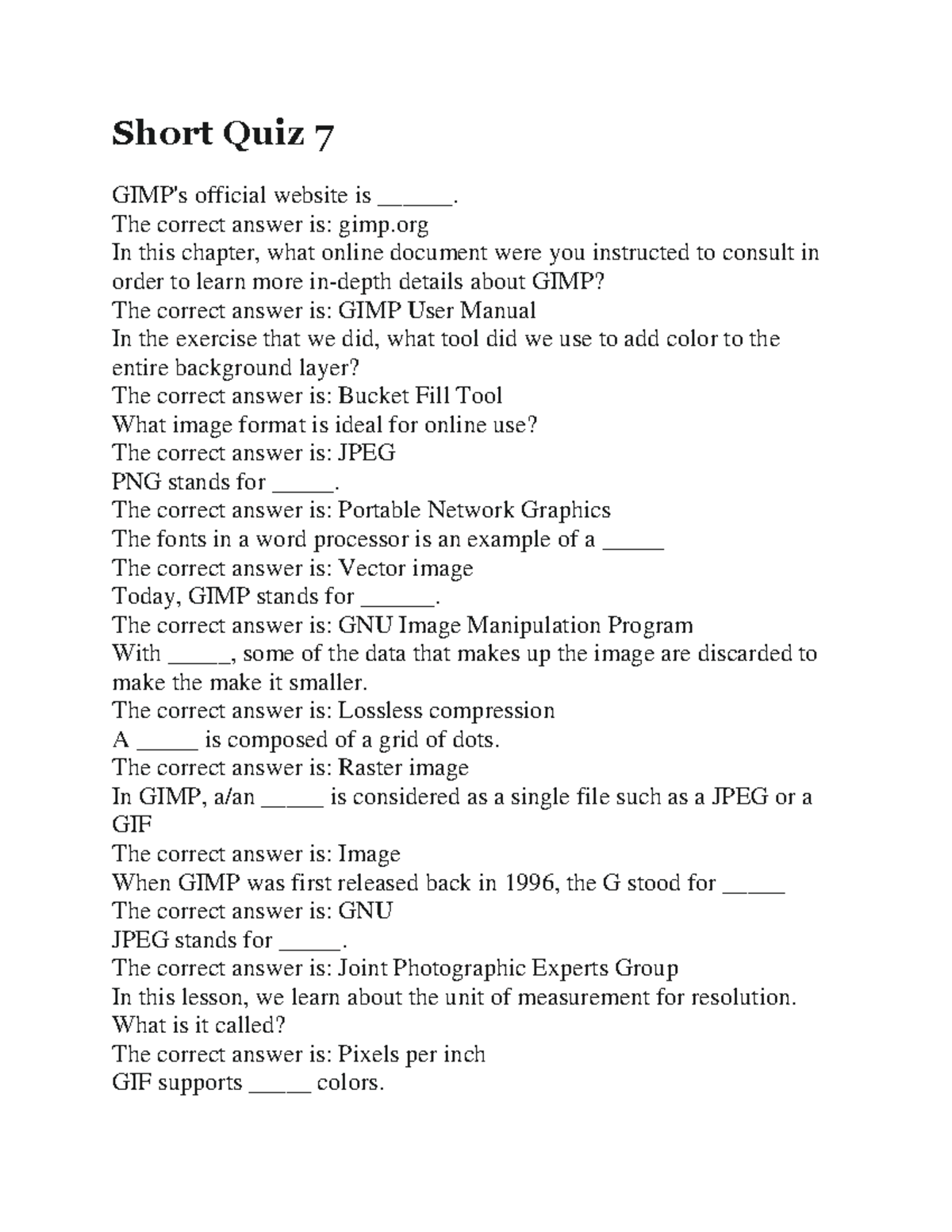 Short Quiz 7

GIMP's official website is ______.
The correct answer is: gimp.org
In this chapter, what online document were you instructed to consult in order to learn more in-depth details about GIMP?
The correct answer is: GIMP User Manual
In the exercise that we did, what tool did we use to add color to the entire background layer?
The correct answer is: Bucket Fill Tool
What image format is ideal for online use?
The correct answer is: JPEG
PNG stands for _____.
The correct answer is: Portable Network Graphics
The fonts in a word processor is an example of a _____
The correct answer is: Vector image
Today, GIMP stands for ______.
The correct answer is: GNU Image Manipulation Program
With _____, some of the data that makes up the image are discarded to make the make it smaller.
The correct answer is: Lossless compression
A _____ is composed of a grid of dots.
The correct answer is: Raster image
In GIMP, a/an _____ is considered as a single file such as a JPEG or a GIF
The correct answer is: Image
When GIMP was first released back in 1996, the G stood for _____
The correct answer is: GNU
JPEG stands for _____.
The correct answer is: Joint Photographic Experts Group
In this lesson, we learn about the unit of measurement for resolution. What is it called?
The correct answer is: Pixels per inch
GIF supports _____ colors.